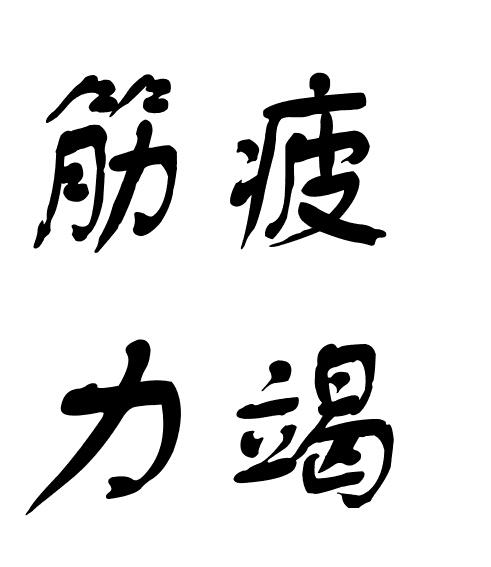 筋疲
力竭